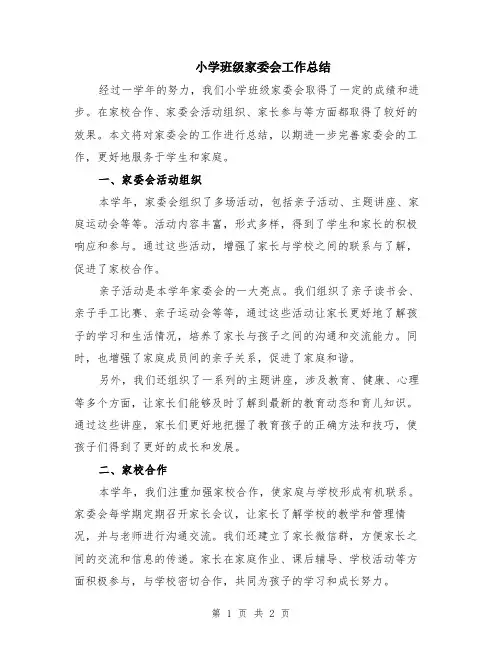 小学班级家委会工作总结

经过一学年的努力，我们小学班级家委会取得了一定的成绩和进步。在家校合作、家委会活动组织、家长参与等方面都取得了较好的效果。本文将对家委会的工作进行总结，以期进一步完善家委会的工作，更好地服务于学生和家庭。

一、家委会活动组织

本学年，家委会组织了多场活动，包括亲子活动、主题讲座、家庭运动会等等。活动内容丰富，形式多样，得到了学生和家长的积极响应和参与。通过这些活动，增强了家长与学校之间的联系与了解，促进了家校合作。

亲子活动是本学年家委会的一大亮点。我们组织了亲子读书会、亲子手工比赛、亲子运动会等等，通过这些活动让家长更好地了解孩子的学习和生活情况，培养了家长与孩子之间的沟通和交流能力。同时，也增强了家庭成员间的亲子关系，促进了家庭和谐。

另外，我们还组织了一系列的主题讲座，涉及教育、健康、心理等多个方面，让家长们能够及时了解到最新的教育动态和育儿知识。通过这些讲座，家长们更好地把握了教育孩子的正确方法和技巧，使孩子们得到了更好的成长和发展。

二、家校合作

本学年，我们注重加强家校合作，使家庭与学校形成有机联系。家委会每学期定期召开家长会议，让家长了解学校的教学和管理情况，并与老师进行沟通交流。我们还建立了家长微信群，方便家长之间的交流和信息的传递。家长在家庭作业、课后辅导、学校活动等方面积极参与，与学校密切合作，共同为孩子的学习和成长努力。

第 1 页 共 2 页